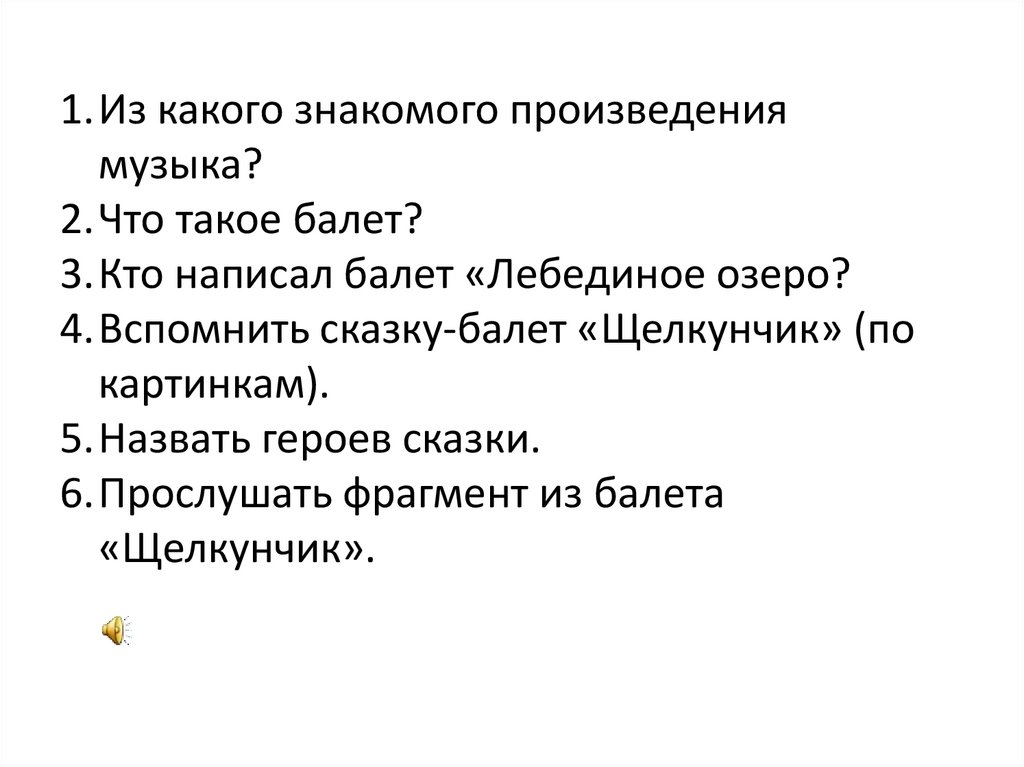 1. Из какого знакомого произведения музыка?
2. Что такое балет?
3. Кто написал балет «Лебединое озеро?
4. Вспомнить сказку-балет «Щелкунчик» (по картинкам).
5. Назвать героев сказки.
6. Прослушать фрагмент из балета «Щелкунчик».